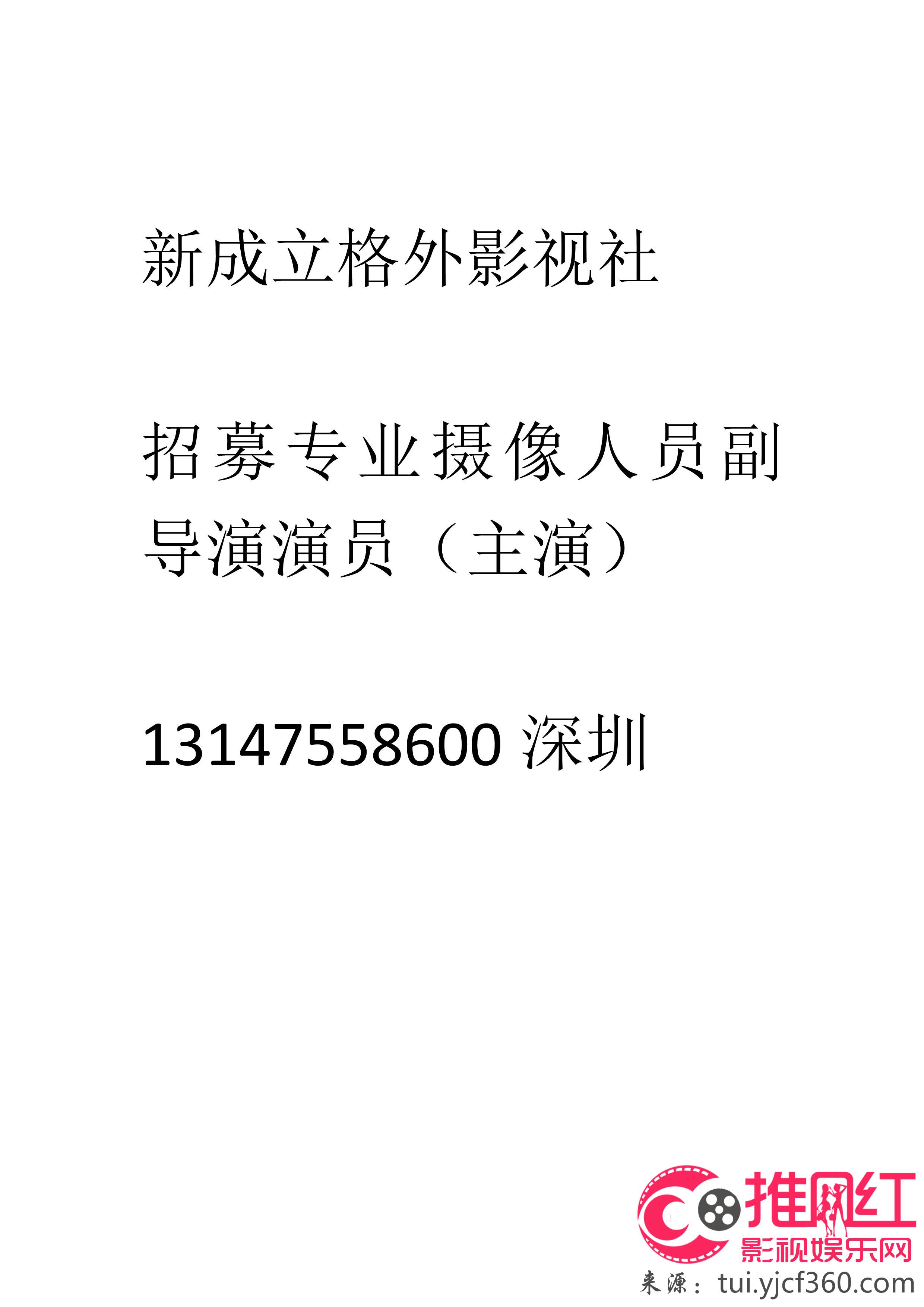 新成立格外影视社

招募专业摄像人员副导演演员（主演）

13147558600 深圳

推网红
影视娱乐网
来源：tui.yjcf360.com